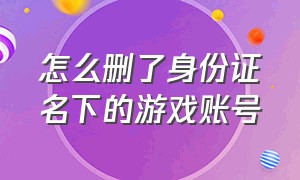 怎么删了身份证名下的游戏账号